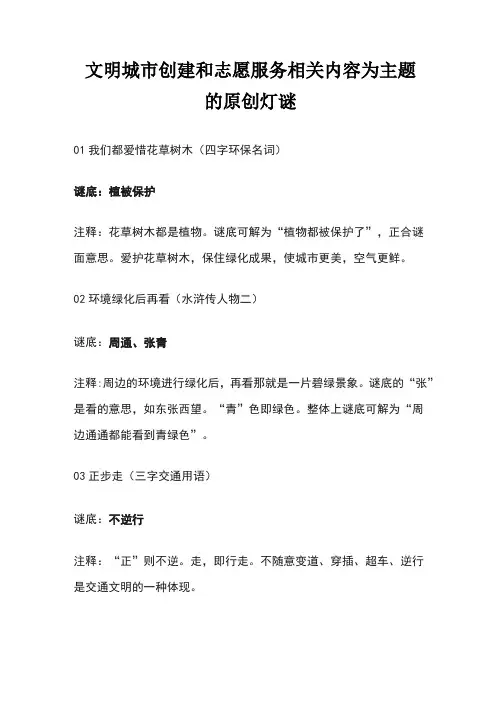 文明城市创建和志愿服务相关内容为主题的原创灯谜

01 我们都爱惜花草树木（四字环保名词）

谜底：植被保护

注释：花草树木都是植物。谜底可解为“植物都被保护了”，正合谜面意思。爱护花草树木，保住绿化成果，使城市更美，空气更鲜。

02 环境绿化后再看（水浒传人物二）

谜底：周通、张青

注释:周边的环境进行绿化后，再看那就是一片碧绿景象。谜底的“张”是看的意思，如东张西望。“青”色即绿色。整体上谜底可解为“周边通通都能看到青绿色”。

03 正步走（三字交通用语）

谜底：不逆行

注释：“正”则不逆。走，即行走。不随意变道、穿插、超车、逆行是交通文明的一种体现。